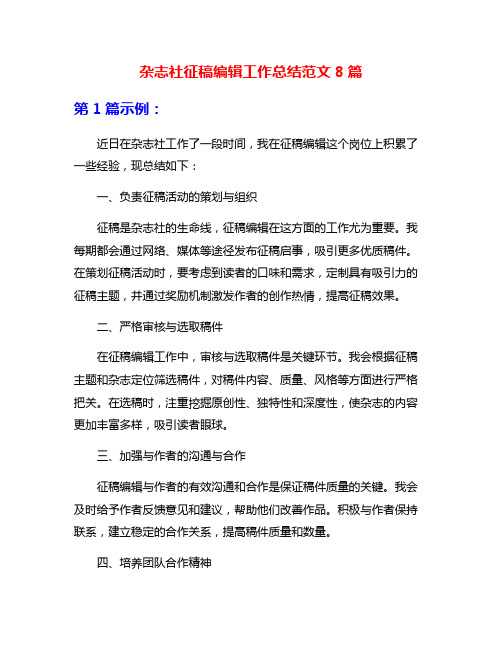 杂志社征稿编辑工作总结范文 8 篇

第 1 篇示例：

近日在杂志社工作了一段时间，我在征稿编辑这个岗位上积累了一些经验，现总结如下：

一、负责征稿活动的策划与组织

征稿是杂志社的生命线，征稿编辑在这方面的工作尤为重要。我每期都会通过网络、媒体等途径发布征稿启事，吸引更多优质稿件。在策划征稿活动时，要考虑到读者的口味和需求，定制具有吸引力的征稿主题，并通过奖励机制激发作者的创作热情，提高征稿效果。

二、严格审核与选取稿件

在征稿编辑工作中，审核与选取稿件是关键环节。我会根据征稿主题和杂志定位筛选稿件，对稿件内容、质量、风格等方面进行严格把关。在选稿时，注重挖掘原创性、独特性和深度性，使杂志的内容更加丰富多样，吸引读者眼球。

三、加强与作者的沟通与合作

征稿编辑与作者的有效沟通和合作是保证稿件质量的关键。我会及时给予作者反馈意见和建议，帮助他们改善作品。积极与作者保持联系，建立稳定的合作关系，提高稿件质量和数量。

四、培养团队合作精神